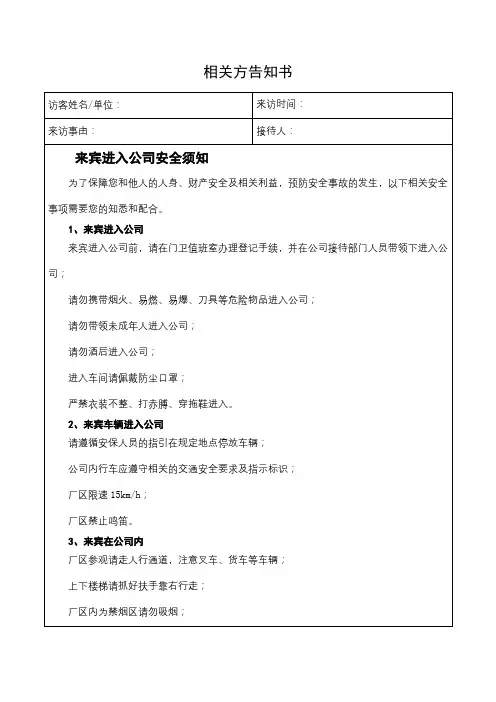 相关方告知书

| 访客姓名/单位： | 来访时间： |
|---|---|
| 来访事由： | 接待人： |

来宾进入公司安全须知

为了保障您和他人的人身、财产安全及相关利益，预防安全事故的发生，以下相关安全事项需要您的知悉和配合。

1、来宾进入公司

来宾进入公司前，请在门卫值班室办理登记手续，并在公司接待部门人员带领下进入公司；

请勿携带烟火、易燃、易爆、刀具等危险物品进入公司；

请勿带领未成年人进入公司；

请勿酒后进入公司；

进入车间请佩戴防尘口罩；

严禁衣装不整、打赤膊、穿拖鞋进入。

2、来宾车辆进入公司

请遵循安保人员的指引在规定地点停放车辆；

公司内行车应遵守相关的交通安全要求及指示标识；

厂区限速 15km/h；

厂区禁止鸣笛。

3、来宾在公司内

厂区参观请走人行通道，注意叉车、货车等车辆；

上下楼梯请抓好扶手靠右行走；

厂区内为禁烟区请勿吸烟；